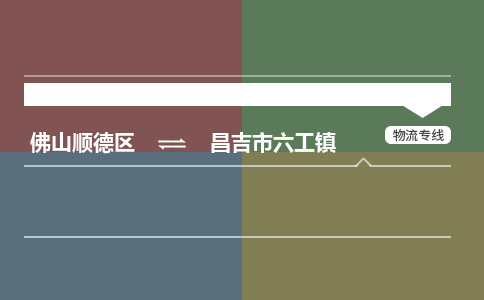 佛山顺德区 ⇌ 昌吉市六工镇

物流专线